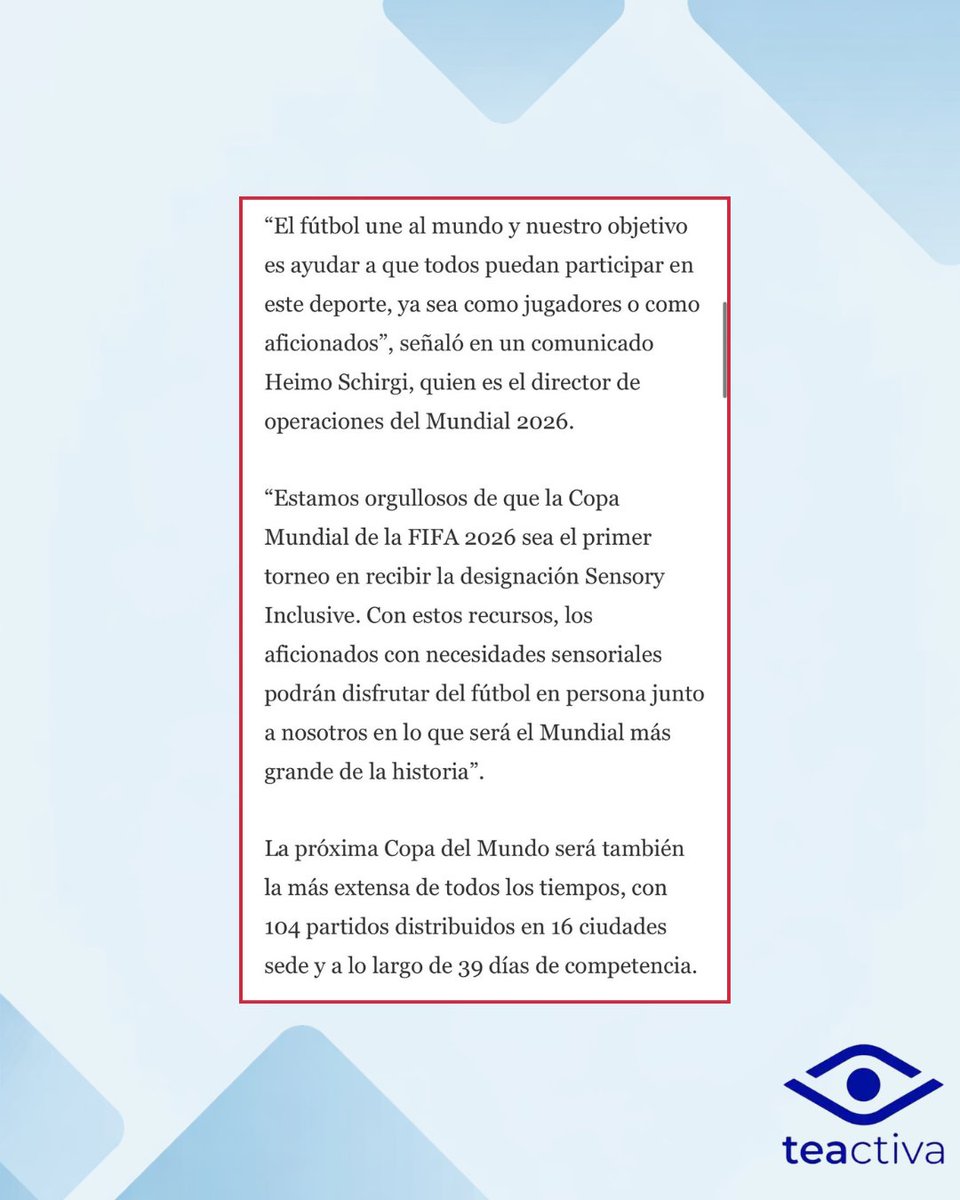 “El fútbol une al mundo y nuestro objetivo es ayudar a que todos puedan participar en este deporte, ya sea como jugadores o como aficionados”, señaló en un comunicado Heimo Schirgi, quien es el director de operaciones del Mundial 2026.

“Estamos orgullosos de que la Copa Mundial de la FIFA 2026 sea el primer torneo en recibir la designación Sensory Inclusive. Con estos recursos, los aficionados con necesidades sensoriales podrán disfrutar del fútbol en persona junto a nosotros en lo que será el Mundial más grande de la historia”.

La próxima Copa del Mundo será también la más extensa de todos los tiempos, con 104 partidos distribuidos en 16 ciudades sede y a lo largo de 39 días de competencia.

teactiva